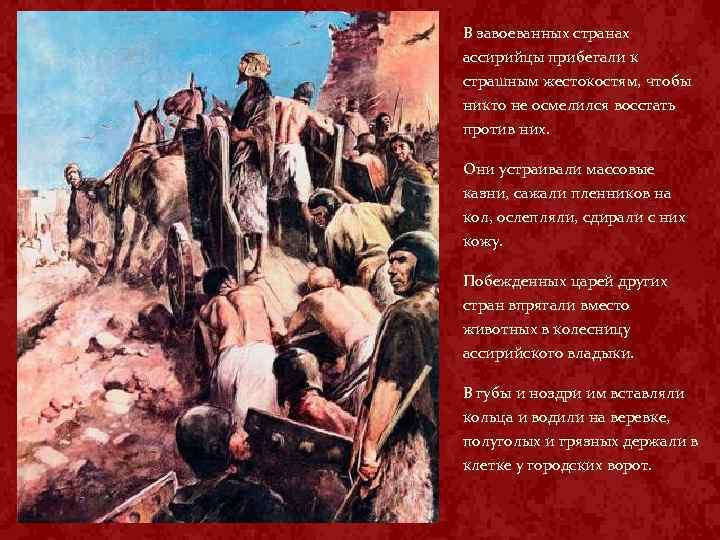 В завоеванных странах ассирийцы прибегали к страшным жестокостям, чтобы никто не осмелился восстать против них.

Они устраивали массовые казни, сажали пленников на кол, ослепляли, сдирали с них кожу.

Побежденных царей других стран впрягали вместо животных в колесницу ассирийского владыки.

В губы и ноздри им вставляли кольца и водили на веревке, полуголых и грязных держали в клетке у городских ворот.